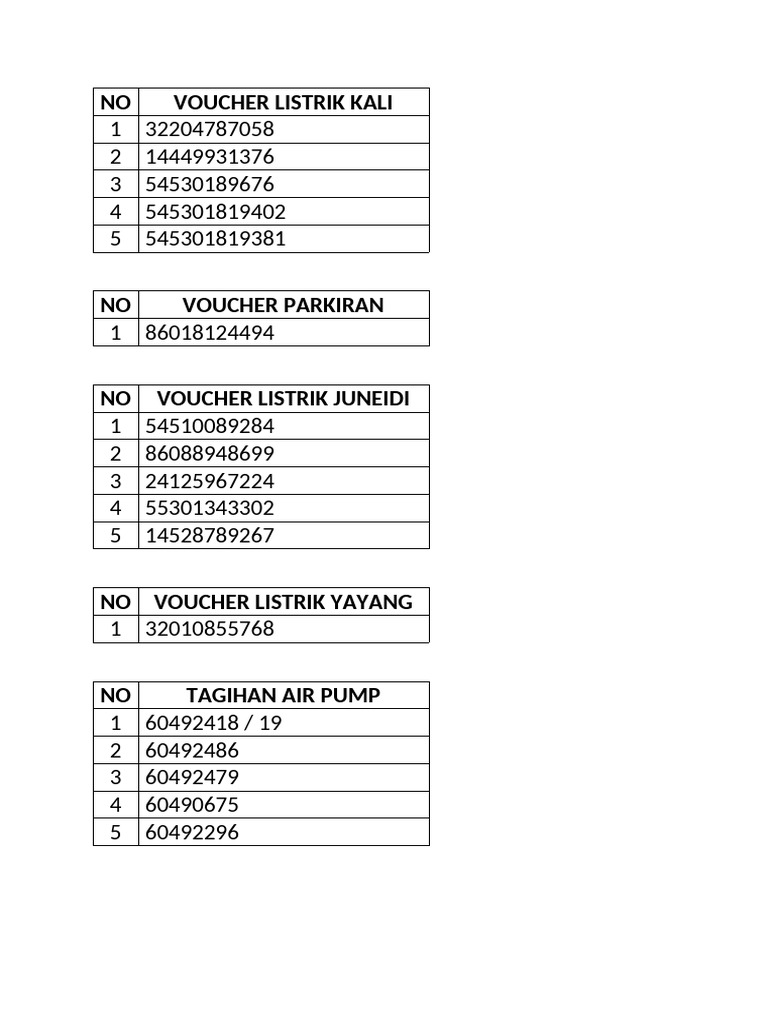 | NO | VOUCHER LISTRIK KALI |
|---|---|
| 1 | 32204787058 |
| 2 | 14449931376 |
| 3 | 54530189676 |
| 4 | 545301819402 |
| 5 | 545301819381 |

| NO | VOUCHER PARKIRAN |
|---|---|
| 1 | 86018124494 |

| NO | VOUCHER LISTRIK JUNEIDI |
|---|---|
| 1 | 54510089284 |
| 2 | 86088948699 |
| 3 | 24125967224 |
| 4 | 55301343302 |
| 5 | 14528789267 |

| NO | VOUCHER LISTRIK YAYANG |
|---|---|
| 1 | 32010855768 |

| NO | TAGIHAN AIR PUMP |
|---|---|
| 1 | 60492418 / 19 |
| 2 | 60492486 |
| 3 | 60492479 |
| 4 | 60490675 |
| 5 | 60492296 |